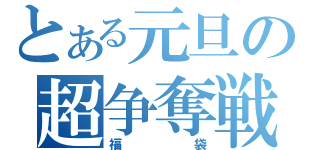 とある元旦の
超争奪戦
福袋